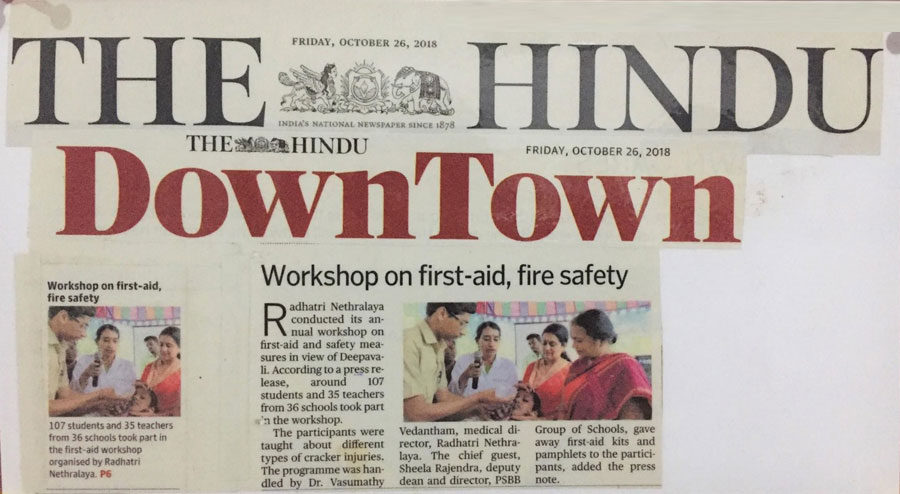 THE HINDU

FRIDAY, OCTOBER 26, 2018

INDIA'S NATIONAL NEWSPAPER SINCE 1878

THE HINDU

FRIDAY, OCTOBER 26, 2018

DownTown

Workshop on first-aid, fire safety

107 students and 35 teachers from 36 schools took part in the first-aid workshop organised by Radhatri Nethralaya. P6

Workshop on first-aid, fire safety

Radhatri Nethralaya conducted its annual workshop on first-aid and safety measures in view of Deepavali. According to a press release, around 107 students and 35 teachers from 36 schools took part in the workshop.

The participants were taught about different types of cracker injuries. The programme was handled by Dr. Vasumathy Vedantham, medical director, Radhatri Nethralaya. The chief guest, Sheela Rajendra, deputy dean and director, PSBB Group of Schools, gave away first-aid kits and pamphlets to the participants, added the press note.